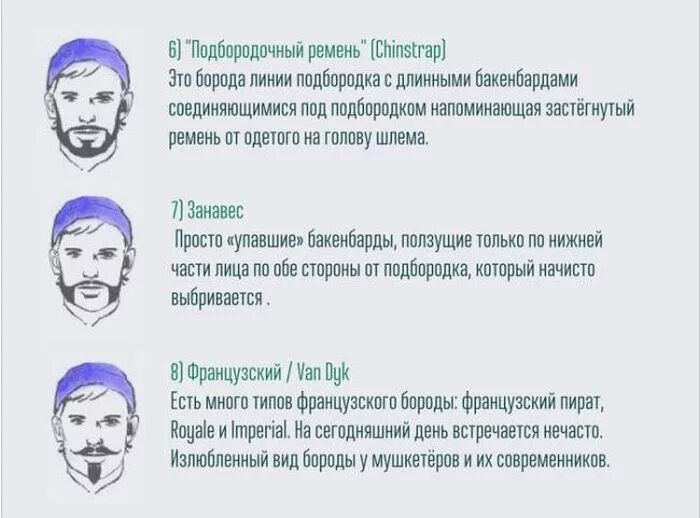 6) "Подбородочный ремень" (Chinstrap)
Это борода линии подбородка с длинными бакенбардами соединяющимися под подбородком напоминающая застёгнутый ремень от одетого на голову шлема.

7) Занавес
Просто «упавшие» бакенбарды, ползущие только по нижней части лица по обе стороны от подбородка, который начисто выбривается .

8) Французский / Van Dyk
Есть много типов французского бороды: французский пират, Royale и Imperial. На сегодняшний день встречается нечасто. Излюбленный вид бороды у мушкетёров и их современников.